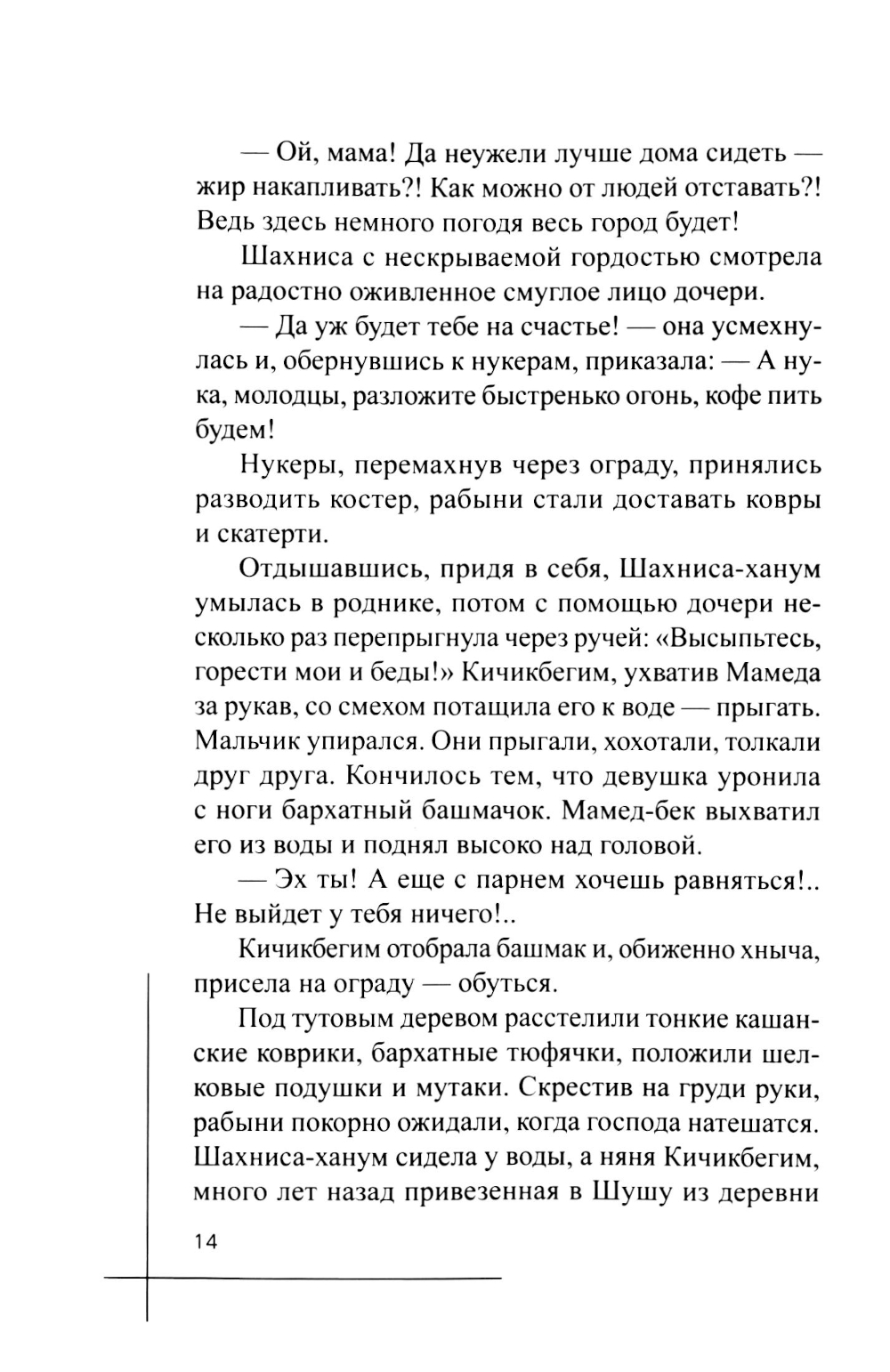 — Ой, мама! Да неужели лучше дома сидеть — жир накапливать?! Как можно от людей отставать?! Ведь здесь немного погодя весь город будет!

Шахниса с нескрываемой гордостью смотрела на радостно оживленное смуглое лицо дочери.

— Да уж будет тебе на счастье! — она усмехнулась и, обернувшись к нукерам, приказала: — А ну-ка, молодцы, разложите быстренько огонь, кофе пить будем!

Нукеры, перемахнув через ограду, принялись разводить костер, рабыни стали доставать ковры и скатерти.

Отдышавшись, придя в себя, Шахниса-ханум умылась в роднике, потом с помощью дочери несколько раз перепрыгнула через ручей: «Высыпьтесь, горести мои и беды!» Кичикбегим, ухватив Мамеда за рукав, со смехом потащила его к воде — прыгать. Мальчик упирался. Они прыгали, хохотали, толкали друг друга. Кончилось тем, что девушка уронила с ноги бархатный башмачок. Мамед-бек выхватил его из воды и поднял высоко над головой.

— Эх ты! А еще с парнем хочешь равняться!.. Не выйдет у тебя ничего!..

Кичикбегим отобрала башмак и, обиженно хныча, присела на ограду — обуться.

Под тутовым деревом расстелили тонкие кашанские коврики, бархатные тюфячки, положили шелковые подушки и мутаки. Скрестив на груди руки, рабыни покорно ожидали, когда господа натешатся. Шахниса-ханум сидела у воды, а няня Кичикбегим, много лет назад привезенная в Шушу из деревни

14